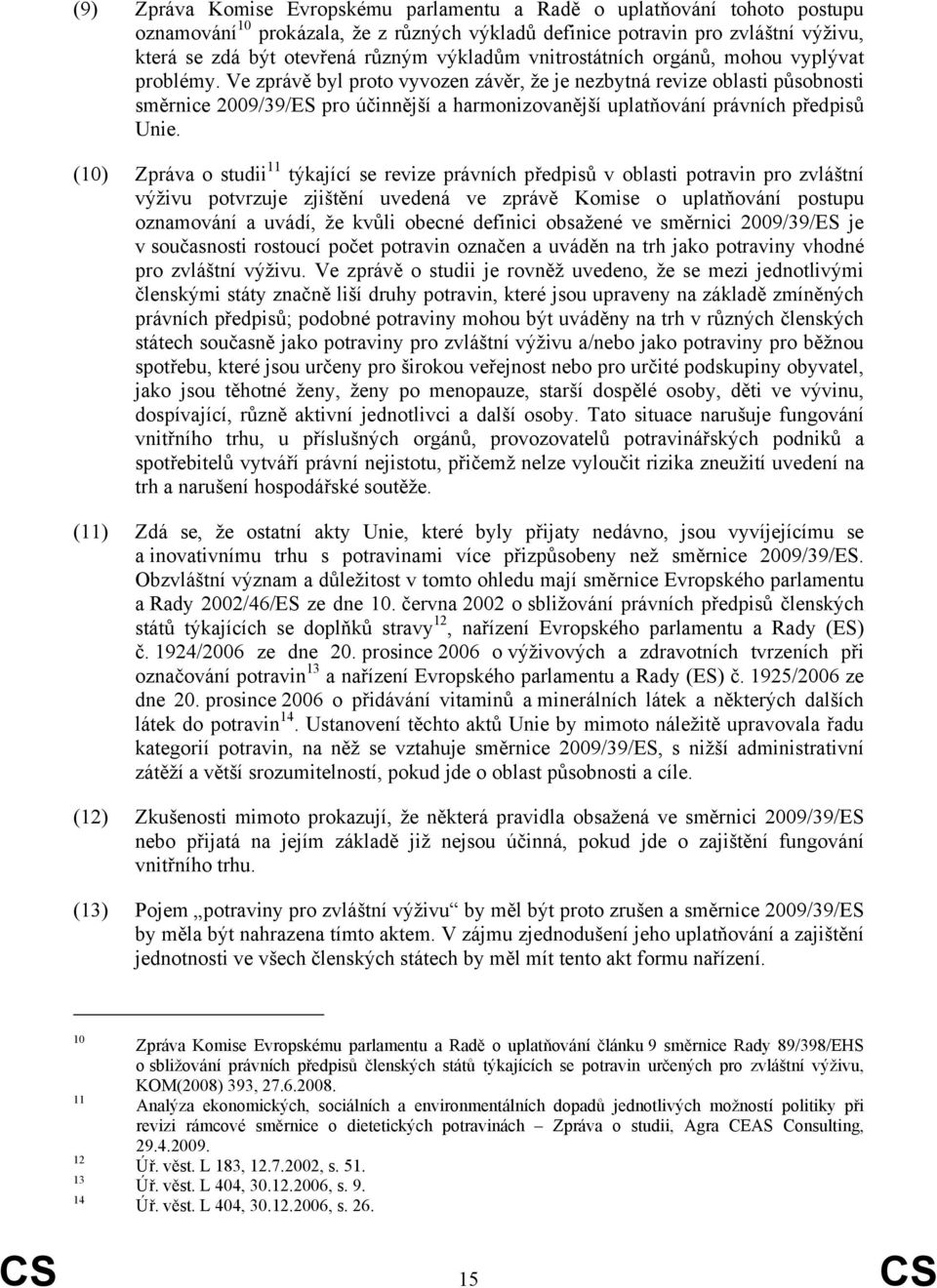 (9) Zpráva Komise Evropskému parlamentu a Radě o uplatňování tohoto postupu oznamování$^{10}$ prokázala, že z různých výkladů definice potravin pro zvláštní výživu, která se zdá být otevřená různým výkladům vnitrostátních orgánů, mohou vyplývat problémy. Ve zprávě byl proto vyvozen závěr, že je nezbytná revize oblasti působnosti směrnice 2009/39/ES pro účinnější a harmonizovanější uplatňování právních předpisů Unie.

(10) Zpráva o studii$^{11}$ týkající se revize právních předpisů v oblasti potravin pro zvláštní výživu potvrzuje zjištění uvedená ve zprávě Komise o uplatňování postupu oznamování a uvádí, že kvůli obecné definici obsažené ve směrnici 2009/39/ES je v současnosti rostoucí počet potravin označen a uváděn na trh jako potraviny vhodné pro zvláštní výživu. Ve zprávě o studii je rovněž uvedeno, že se mezi jednotlivými členskými státy značně liší druhy potravin, které jsou upraveny na základě zmíněných právních předpisů; podobné potraviny mohou být uváděny na trh v různých členských státech současně jako potraviny pro zvláštní výživu a/nebo jako potraviny pro běžnou spotřebu, které jsou určeny pro širokou veřejnost nebo pro určité podskupiny obyvatel, jako jsou těhotné ženy, ženy po menopauze, starší dospělé osoby, děti ve vývinu, dospívající, různě aktivní jednotlivci a další osoby. Tato situace narušuje fungování vnitřního trhu, u příslušných orgánů, provozovatelů potravinářských podniků a spotřebitelů vytváří právní nejistotu, přičemž nelze vyloučit rizika zneužití uvedení na trh a narušení hospodářské soutěže.

(11) Zdá se, že ostatní akty Unie, které byly přijaty nedávno, jsou vyvíjejícímu se a inovativnímu trhu s potravinami více přizpůsobeny než směrnice 2009/39/ES. Obzvláštní význam a důležitost v tomto ohledu mají směrnice Evropského parlamentu a Rady 2002/46/ES ze dne 10. června 2002 o sbližování právních předpisů členských států týkajících se doplňků stravy$^{12}$, nařízení Evropského parlamentu a Rady (ES) č. 1924/2006 ze dne 20. prosince 2006 o výživových a zdravotních tvrzeních při označování potravin$^{13}$ a nařízení Evropského parlamentu a Rady (ES) č. 1925/2006 ze dne 20. prosince 2006 o přidávání vitaminů a minerálních látek a některých dalších látek do potravin$^{14}$. Ustanovení těchto aktů Unie by mimoto náležitě upravovala řadu kategorií potravin, na něž se vztahuje směrnice 2009/39/ES, s nižší administrativní zátěží a větší srozumitelností, pokud jde o oblast působnosti a cíle.

(12) Zkušenosti mimoto prokazují, že některá pravidla obsažená ve směrnici 2009/39/ES nebo přijatá na jejím základě již nejsou účinná, pokud jde o zajištění fungování vnitřního trhu.

(13) Pojem „potraviny pro zvláštní výživu“ by měl být proto zrušen a směrnice 2009/39/ES by měla být nahrazena tímto aktem. V zájmu zjednodušení jeho uplatňování a zajištění jednotnosti ve všech členských státech by měl mít tento akt formu nařízení.

$^{10}$ Zpráva Komise Evropskému parlamentu a Radě o uplatňování článku 9 směrnice Rady 89/398/EHS o sbližování právních předpisů členských států týkajících se potravin určených pro zvláštní výživu, KOM(2008) 393, 27.6.2008.
$^{11}$ Analýza ekonomických, sociálních a environmentálních dopadů jednotlivých možností politiky při revizi rámcové směrnice o dietetických potravinách – Zpráva o studii, Agra CEAS Consulting, 29.4.2009.
$^{12}$ Úř. věst. L 183, 12.7.2002, s. 51.
$^{13}$ Úř. věst. L 404, 30.12.2006, s. 9.
$^{14}$ Úř. věst. L 404, 30.12.2006, s. 26.

CS 15 CS